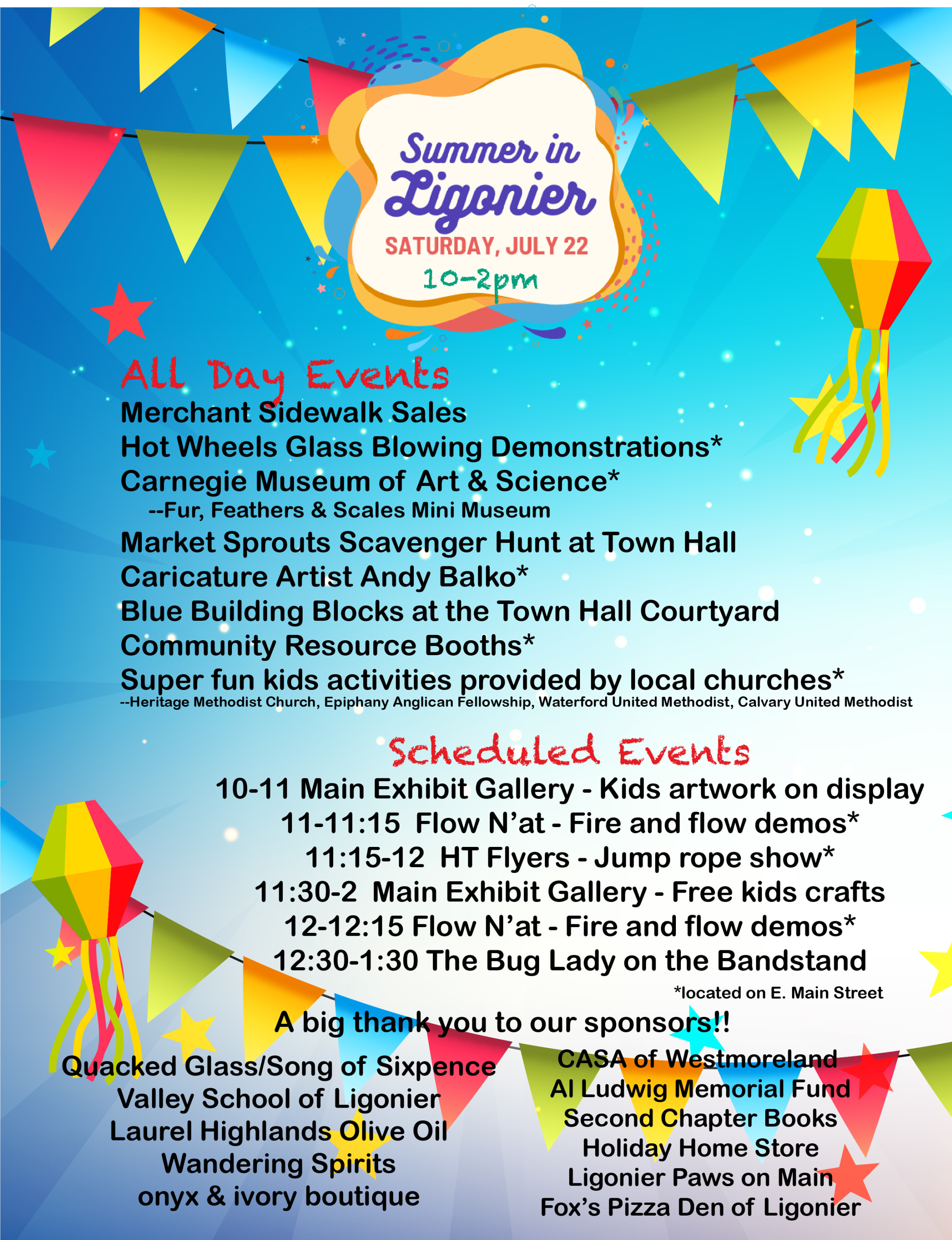 Summer in Ligonier

SATURDAY, JULY 22

10-2pm

All Day Events

Merchant Sidewalk Sales

Hot Wheels Glass Blowing Demonstrations*

Carnegie Museum of Art & Science*

--Fur, Feathers & Scales Mini Museum

Market Sprouts Scavenger Hunt at Town Hall

Caricature Artist Andy Balko*

Blue Building Blocks at the Town Hall Courtyard

Community Resource Booths*

Super fun kids activities provided by local churches*

--Heritage Methodist Church, Epiphany Anglican Fellowship, Waterford United Methodist, Calvary United Methodist

Scheduled Events

10-11 Main Exhibit Gallery - Kids artwork on display

11-11:15 Flow N'at - Fire and flow demos*

11:15-12 HT Flyers - Jump rope show*

11:30-2 Main Exhibit Gallery - Free kids crafts

12-12:15 Flow N'at - Fire and flow demos*

12:30-1:30 The Bug Lady on the Bandstand

*located on E. Main Street

A big thank you to our sponsors!!

Quacked Glass/Song of Sixpence
Valley School of Ligonier
Laurel Highlands Olive Oil
Wandering Spirits
onyx & ivory boutique

CASA of Westmoreland
Al Ludwig Memorial Fund
Second Chapter Books
Holiday Home Store
Ligonier Paws on Main
Fox's Pizza Den of Ligonier